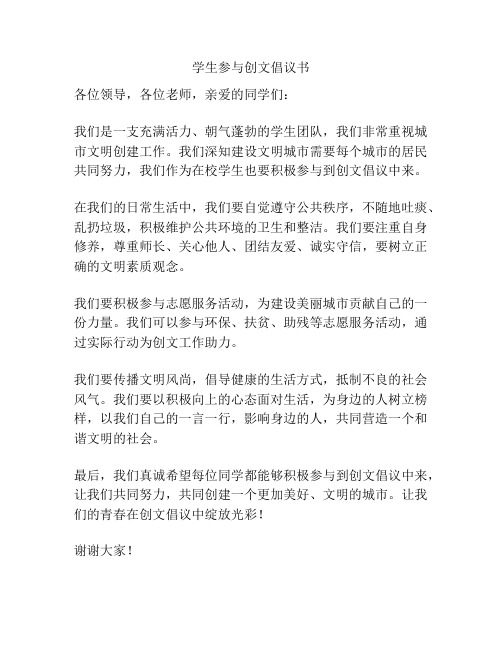 学生参与创文倡议书

各位领导，各位老师，亲爱的同学们：

我们是一支充满活力、朝气蓬勃的学生团队，我们非常重视城市文明创建工作。我们深知建设文明城市需要每个城市的居民共同努力，我们作为在校学生也要积极参与到创文倡议中来。

在我们的日常生活中，我们要自觉遵守公共秩序，不随地吐痰、乱扔垃圾，积极维护公共环境的卫生和整洁。我们要注重自身修养，尊重师长、关心他人、团结友爱、诚实守信，要树立正确的文明素质观念。

我们要积极参与志愿服务活动，为建设美丽城市贡献自己的一份力量。我们可以参与环保、扶贫、助残等志愿服务活动，通过实际行动为创文工作助力。

我们要传播文明风尚，倡导健康的生活方式，抵制不良的社会风气。我们要以积极向上的心态面对生活，为身边的人树立榜样，以我们自己的一言一行，影响身边的人，共同营造一个和谐文明的社会。

最后，我们真诚希望每位同学都能够积极参与到创文倡议中来，让我们共同努力，共同创建一个更加美好、文明的城市。让我们的青春在创文倡议中绽放光彩！

谢谢大家！